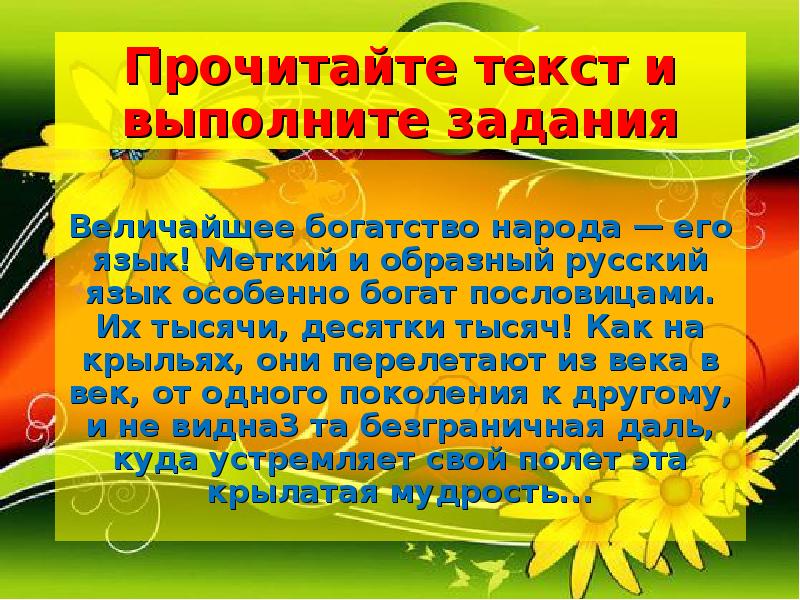 Прочитайте текст и выполните задания

Величайшее богатство народа — его язык! Меткий и образный русский язык особенно богат пословицами. Их тысячи, десятки тысяч! Как на крыльях, они перелетают из века в век, от одного поколения к другому, и не видна3 та безграничная даль, куда устремляет свой полет эта крылатая мудрость...